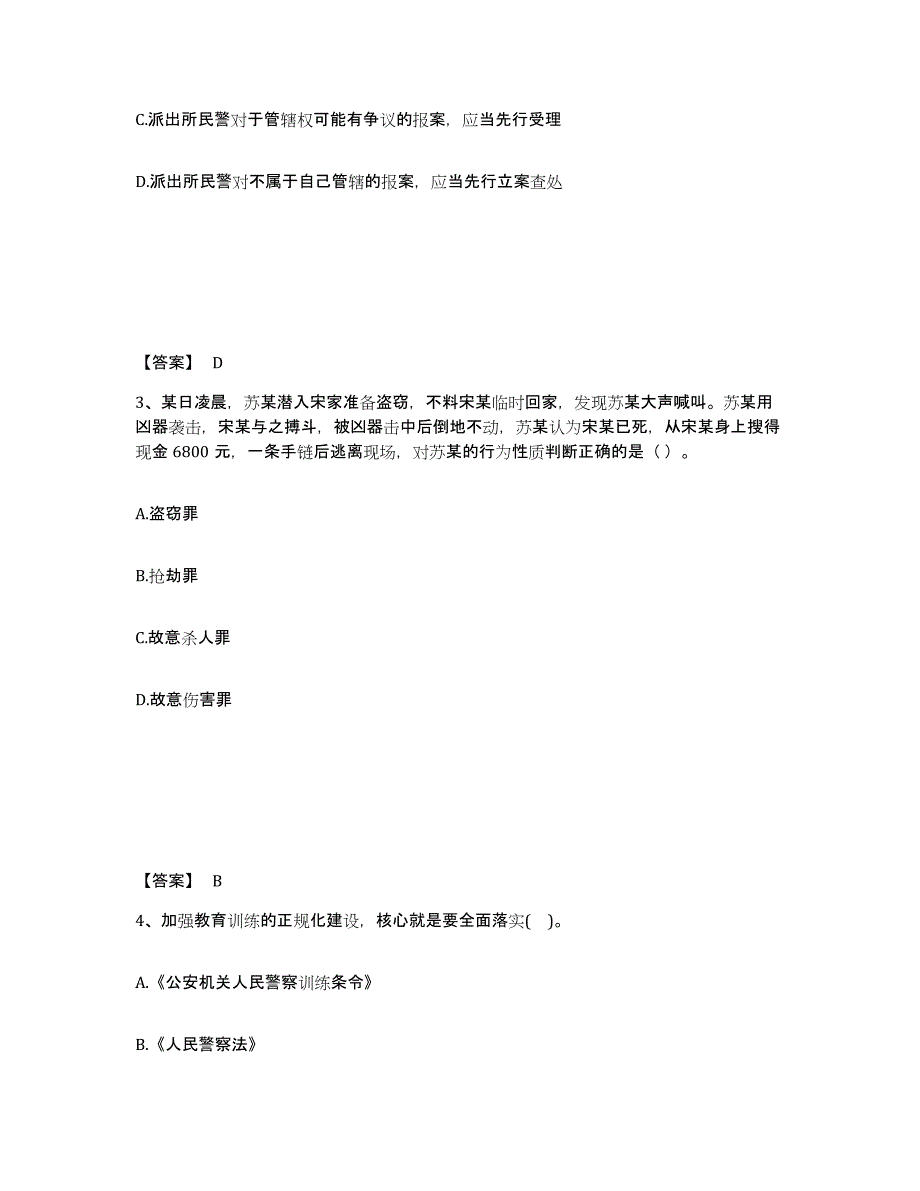 C.派出所民警对于管辖权可能有争议的报案，应当先行受理

D.派出所民警对不属于自己管辖的报案，应当先行立案查处

【答案】 D

3、某日凌晨，苏某潜入宋家准备盗窃，不料宋某临时回家，发现苏某大声喊叫。苏某用凶器袭击，宋某与之搏斗，被凶器击中后倒地不动，苏某认为宋某已死，从宋某身上搜得现金 6800 元，一条手链后逃离现场，对苏某的行为性质判断正确的是（ ）。

A.盗窃罪

B.抢劫罪

C.故意杀人罪

D.故意伤害罪

【答案】 B

4、加强教育训练的正规化建设，核心就是要全面落实( )。

A.《公安机关人民警察训练条令》

B.《人民警察法》